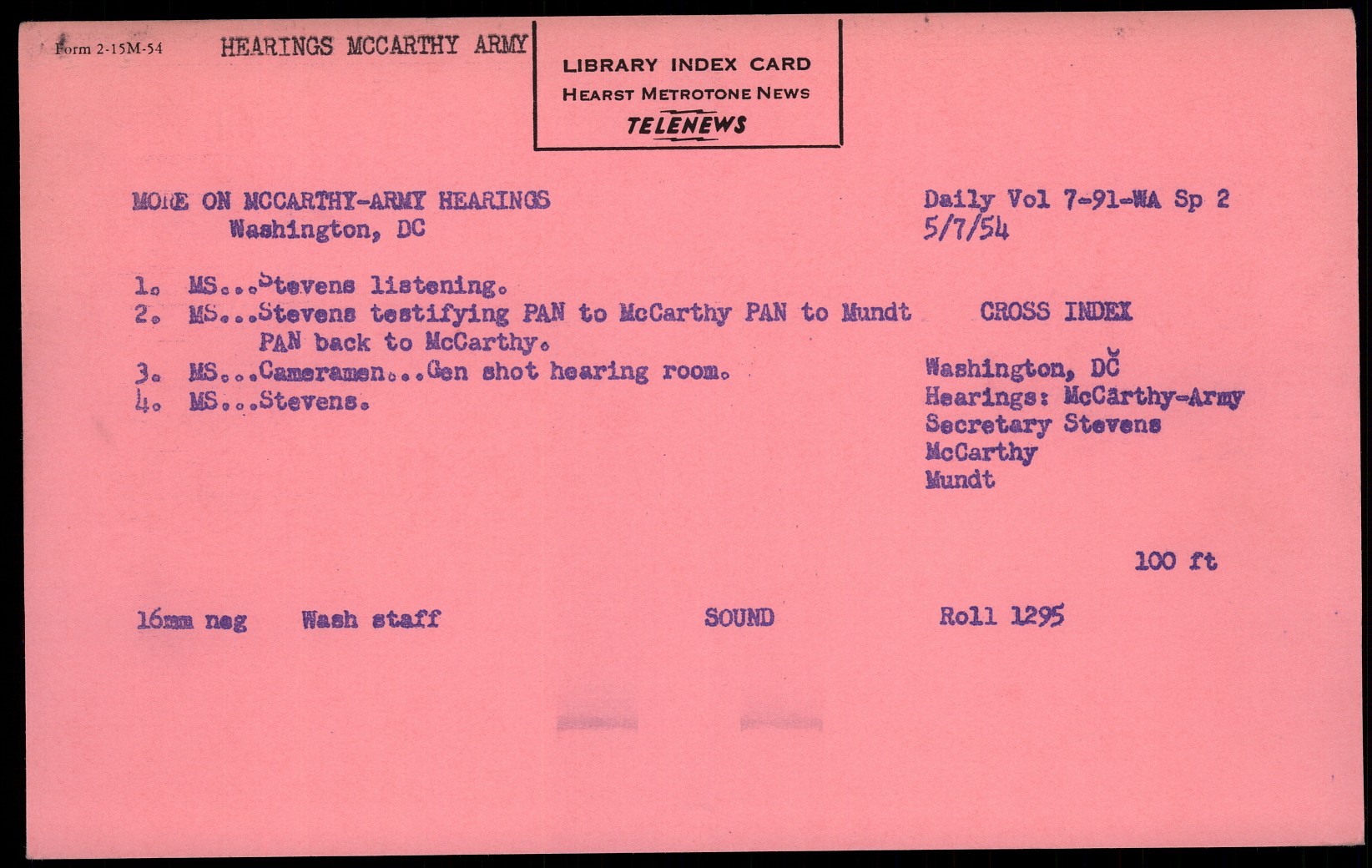 Form 2-15M-54 HEARINGS MCCARTHY ARMY

LIBRARY INDEX CARD
HEARST METROTONE NEWS
TELENEWS

MORE ON MCCARTHY-ARMY HEARINGS
Washington, DC

Daily Vol 7-91-WA Sp 2
5/7/54

1. MS...Stevens listening.
2. MS...Stevens testifying PAN to McCarthy PAN to Mundt PAN back to McCarthy.
3. MS...Cameramen...Gen shot hearing room.
4. MS...Stevens.

CROSS INDEX

Washington, DC
Hearings: McCarthy-Army
Secretary Stevens
McCarthy
Mundt

100 ft

16mm neg Wash staff SOUND Roll 1295